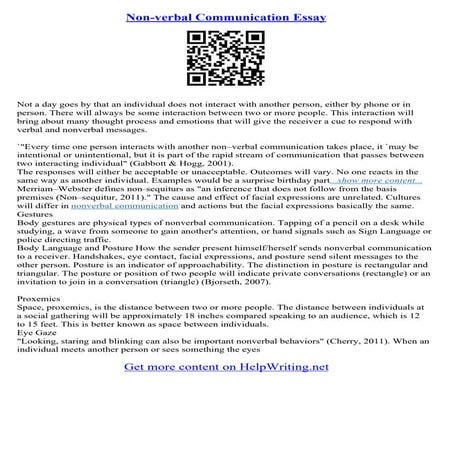 Non-verbal Communication Essay

Not a day goes by that an individual does not interact with another person, either by phone or in person. There will always be some interaction between two or more people. This interaction will bring about many thought process and emotions that will give the receiver a cue to respond with verbal and nonverbal messages.

`"Every time one person interacts with another non–verbal communication takes place, it `may be intentional or unintentional, but it is part of the rapid stream of communication that passes between two interacting individual" (Gabbott & Hogg, 2001).
The responses will either be acceptable or unacceptable. Outcomes will vary. No one reacts in the same way as another individual. Examples would be a surprise birthday part...show more content...
Merriam–Webster defines non–sequiturs as "an inference that does not follow from the basis premises (Non–sequitur, 2011)." The cause and effect of facial expressions are unrelated. Cultures will differ in nonverbal communication and actions but the facial expressions basically the same.
Gestures
Body gestures are physical types of nonverbal communication. Tapping of a pencil on a desk while studying, a wave from someone to gain another's attention, or hand signals such as Sign Language or police directing traffic.
Body Language and Posture How the sender present himself/herself sends nonverbal communication to a receiver. Handshakes, eye contact, facial expressions, and posture send silent messages to the other person. Posture is an indicator of approachability. The distinction in posture is rectangular and triangular. The posture or position of two people will indicate private conversations (rectangle) or an invitation to join in a conversation (triangle) (Bjorseth, 2007).

Proxemics
Space, proxemics, is the distance between two or more people. The distance between individuals at a social gathering will be approximately 18 inches compared speaking to an audience, which is 12 to 15 feet. This is better known as space between individuals.
Eye Gaze
"Looking, staring and blinking can also be important nonverbal behaviors" (Cherry, 2011). When an individual meets another person or sees something the eyes

Get more content on HelpWriting.net